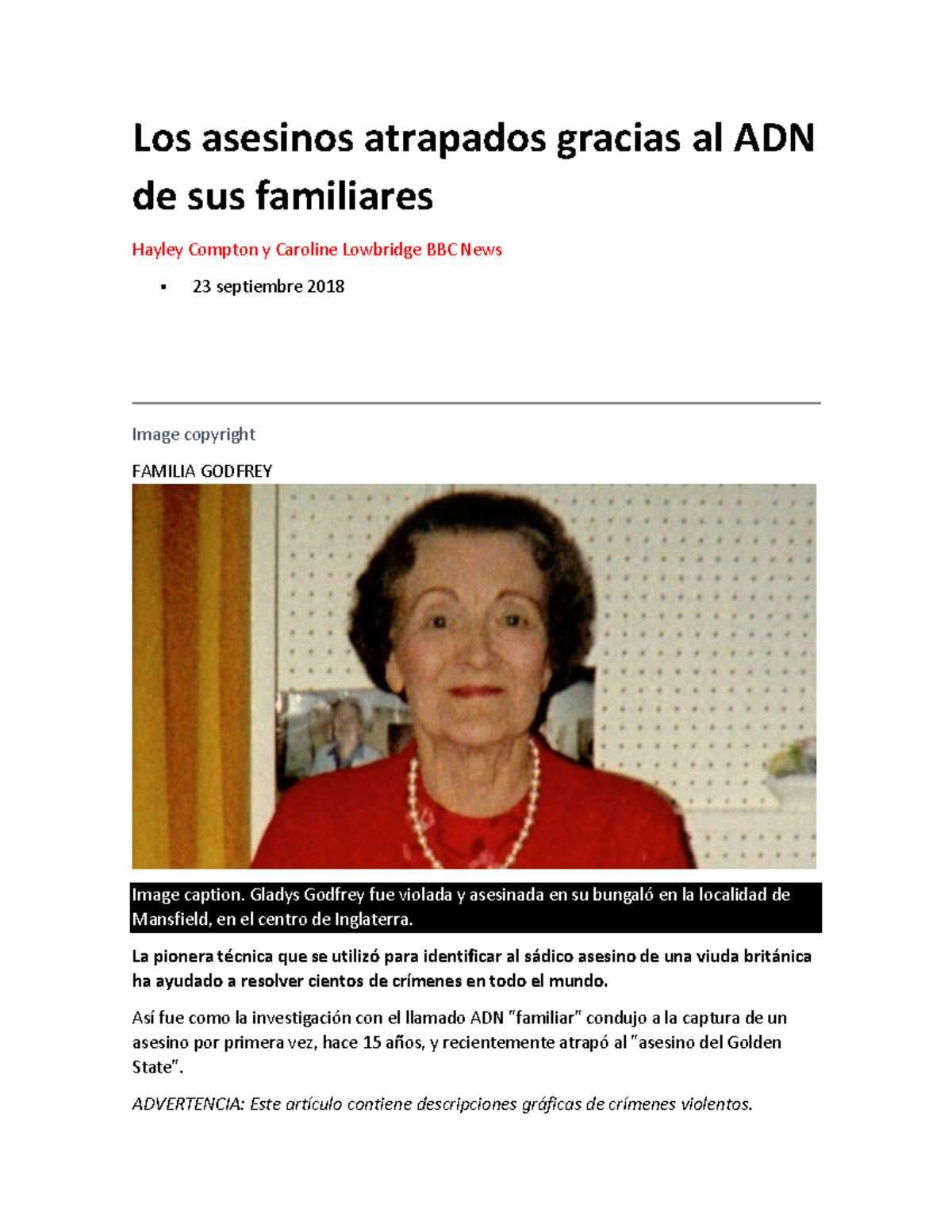 Los asesinos atrapados gracias al ADN de sus familiares

Hayley Compton y Caroline Lowbridge BBC News

▪ 23 septiembre 2018

Image copyright

FAMILIA GODFREY

Image caption. Gladys Godfrey fue violada y asesinada en su bungaló en la localidad de Mansfield, en el centro de Inglaterra.

La pionera técnica que se utilizó para identificar al sádico asesino de una viuda británica ha ayudado a resolver cientos de crímenes en todo el mundo.

Así fue como la investigación con el llamado ADN "familiar" condujo a la captura de un asesino por primera vez, hace 15 años, y recientemente atrapó al "asesino del Golden State".

ADVERTENCIA: Este artículo contiene descripciones gráficas de crímenes violentos.